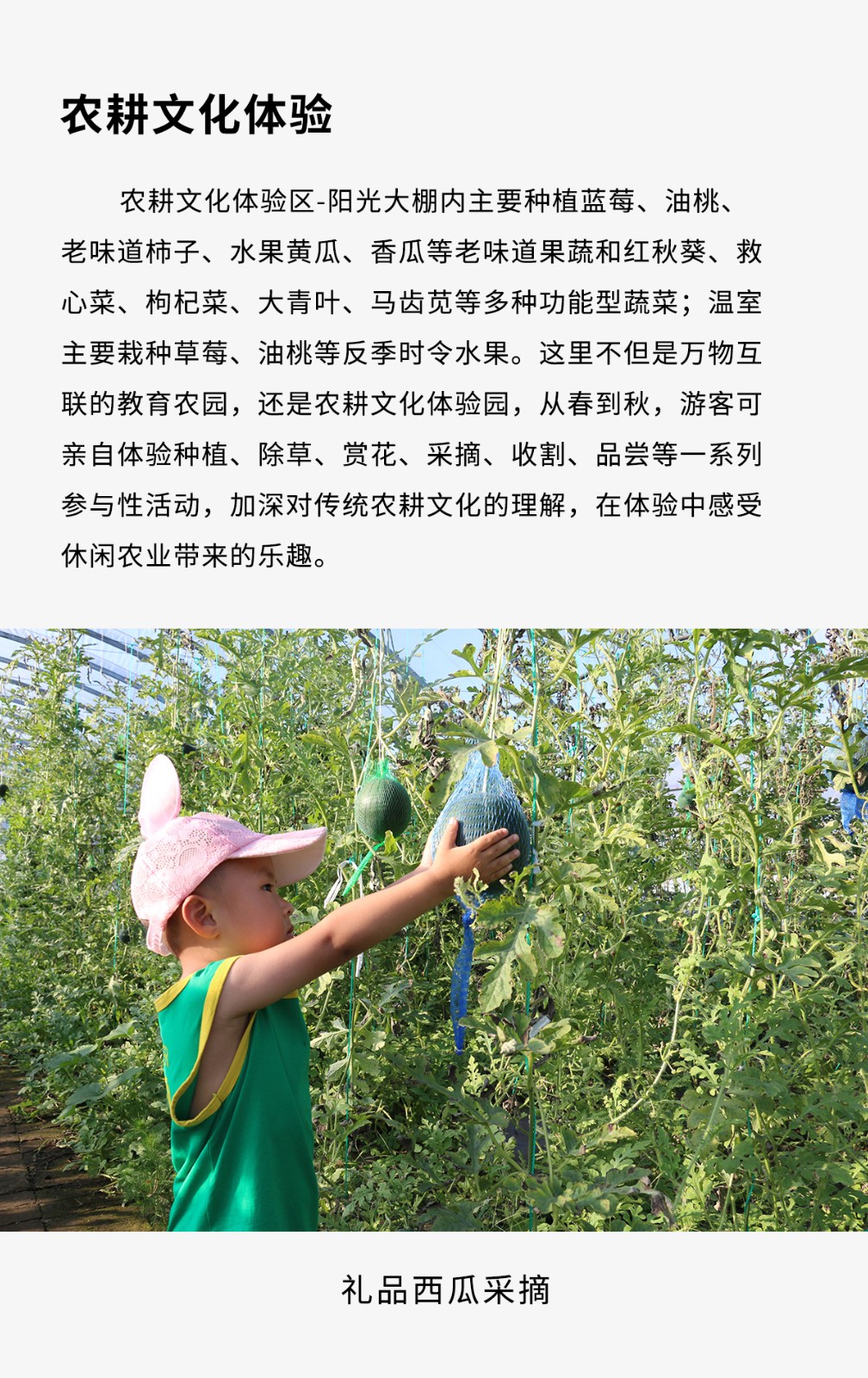 农耕文化体验

农耕文化体验区-阳光大棚内主要种植蓝莓、油桃、老味道柿子、水果黄瓜、香瓜等老味道果蔬和红秋葵、救心菜、枸杞菜、大青叶、马齿苋等多种功能型蔬菜；温室主要栽种草莓、油桃等反季时令水果。这里不但是万物互联的教育农园，还是农耕文化体验园，从春到秋，游客可亲自体验种植、除草、赏花、采摘、收割、品尝等一系列参与性活动，加深对传统农耕文化的理解，在体验中感受休闲农业带来的乐趣。

礼品西瓜采摘